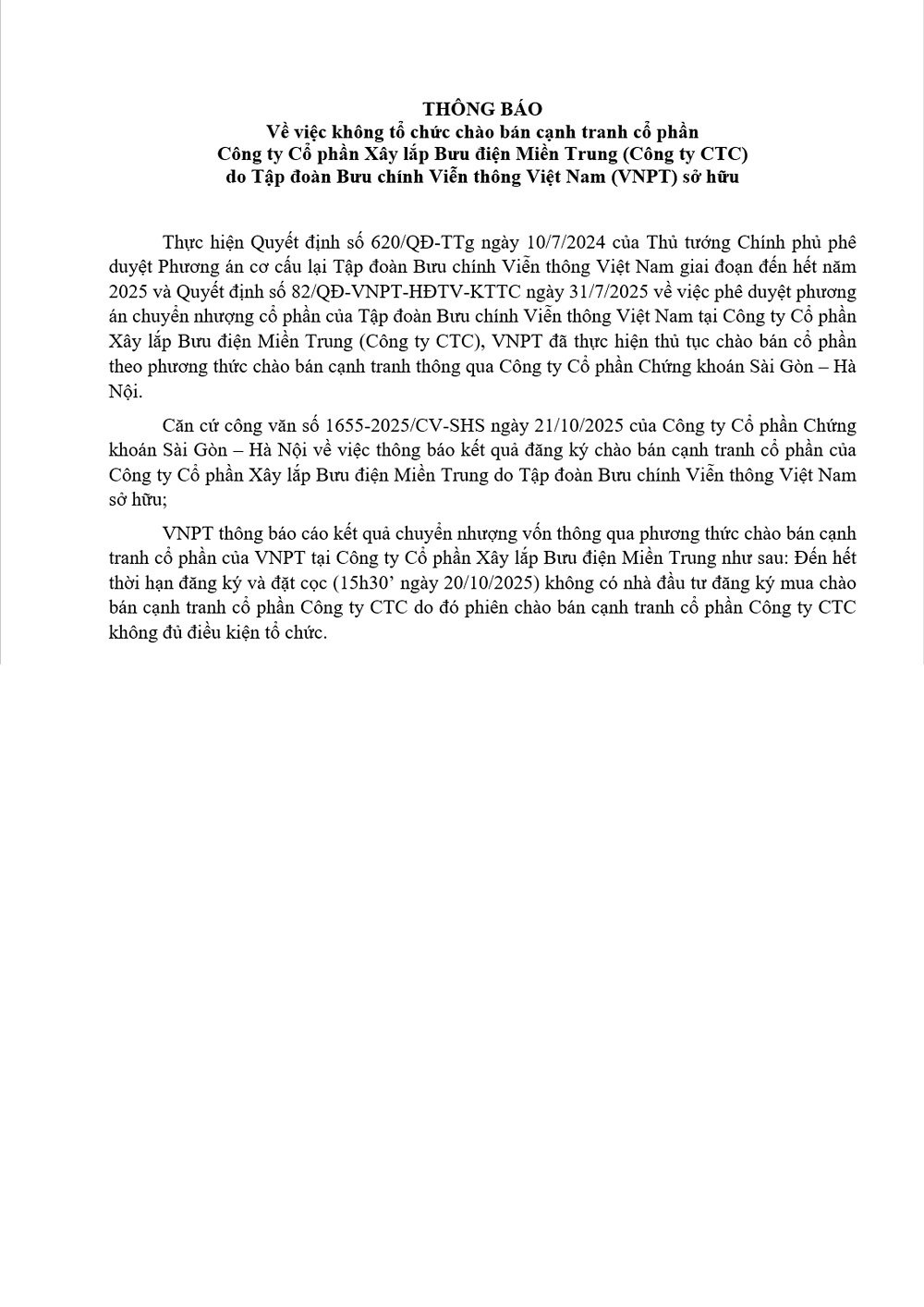 THÔNG BÁO
Về việc không tổ chức chào bán cạnh tranh cổ phần
Công ty Cổ phần Xây lắp Bưu điện Miền Trung (Công ty CTC)
do Tập đoàn Bưu chính Viễn thông Việt Nam (VNPT) sở hữu

Thực hiện Quyết định số 620/QĐ-TTg ngày 10/7/2024 của Thủ tướng Chính phủ phê duyệt Phương án cơ cấu lại Tập đoàn Bưu chính Viễn thông Việt Nam giai đoạn đến hết năm 2025 và Quyết định số 82/QĐ-VNPT-HĐTV-KTTC ngày 31/7/2025 về việc phê duyệt phương án chuyển nhượng cổ phần của Tập đoàn Bưu chính Viễn thông Việt Nam tại Công ty Cổ phần Xây lắp Bưu điện Miền Trung (Công ty CTC), VNPT đã thực hiện thủ tục chào bán cổ phần theo phương thức chào bán cạnh tranh thông qua Công ty Cổ phần Chứng khoán Sài Gòn – Hà Nội.

Căn cứ công văn số 1655-2025/CV-SHS ngày 21/10/2025 của Công ty Cổ phần Chứng khoán Sài Gòn – Hà Nội về việc thông báo kết quả đăng ký chào bán cạnh tranh cổ phần của Công ty Cổ phần Xây lắp Bưu điện Miền Trung do Tập đoàn Bưu chính Viễn thông Việt Nam sở hữu;

VNPT thông báo cáo kết quả chuyển nhượng vốn thông qua phương thức chào bán cạnh tranh cổ phần của VNPT tại Công ty Cổ phần Xây lắp Bưu điện Miền Trung như sau: Đến hết thời hạn đăng ký và đặt cọc (15h30’ ngày 20/10/2025) không có nhà đầu tư đăng ký mua chào bán cạnh tranh cổ phần Công ty CTC do đó phiên chào bán cạnh tranh cổ phần Công ty CTC không đủ điều kiện tổ chức.